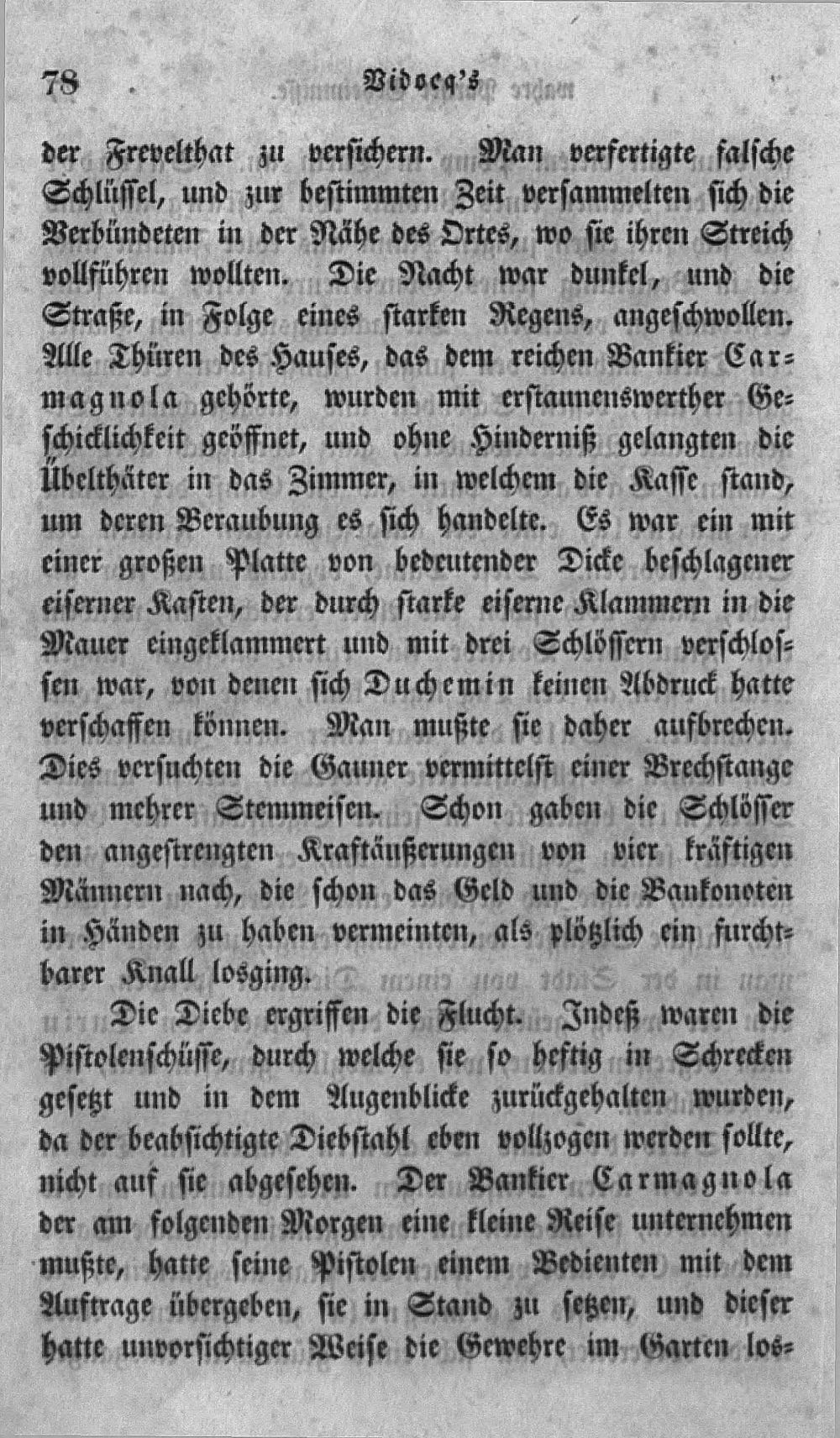 78 Vidocq's

der Frevelthat zu versichern. Man verfertigte falsche Schlüssel, und zur bestimmten Zeit versammelten sich die Verbündeten in der Nähe des Ortes, wo sie ihren Streich vollführen wollten. Die Nacht war dunkel, und die Straße, in Folge eines starken Regens, angeschwollen. Alle Thüren des Hauses, das dem reichen Bankier Carmagnola gehörte, wurden mit erstaunenswerther Geschicklichkeit geöffnet, und ohne Hinderniß gelangten die Übelthäter in das Zimmer, in welchem die Kasse stand, um deren Beraubung es sich handelte. Es war ein mit einer großen Platte von bedeutender Dicke beschlagener eiserner Kasten, der durch starke eiserne Klammern in die Mauer eingeklammert und mit drei Schlössern verschlossen war, von denen sich Duchemin keinen Abdruck hatte verschaffen können. Man mußte sie daher aufbrechen. Dies versuchten die Gauner vermittelst einer Brechstange und mehrer Stemmeisen. Schon gaben die Schlösser den angestrengten Kraftäußerungen von vier kräftigen Männern nach, die schon das Geld und die Bankonoten in Händen zu haben vermeinten, als plötzlich ein furchtbarer Knall losging.

Die Diebe ergriffen die Flucht. Indeß waren die Pistolenschüsse, durch welche sie so heftig in Schrecken gesetzt und in dem Augenblicke zurückgehalten wurden, da der beabsichtigte Diebstahl eben vollzogen werden sollte, nicht auf sie abgesehen. Der Bankier Carmagnola der am folgenden Morgen eine kleine Reise unternehmen mußte, hatte seine Pistolen einem Bedienten mit dem Auftrage übergeben, sie in Stand zu setzen, und dieser hatte unvorsichtiger Weise die Gewehre im Garten los-